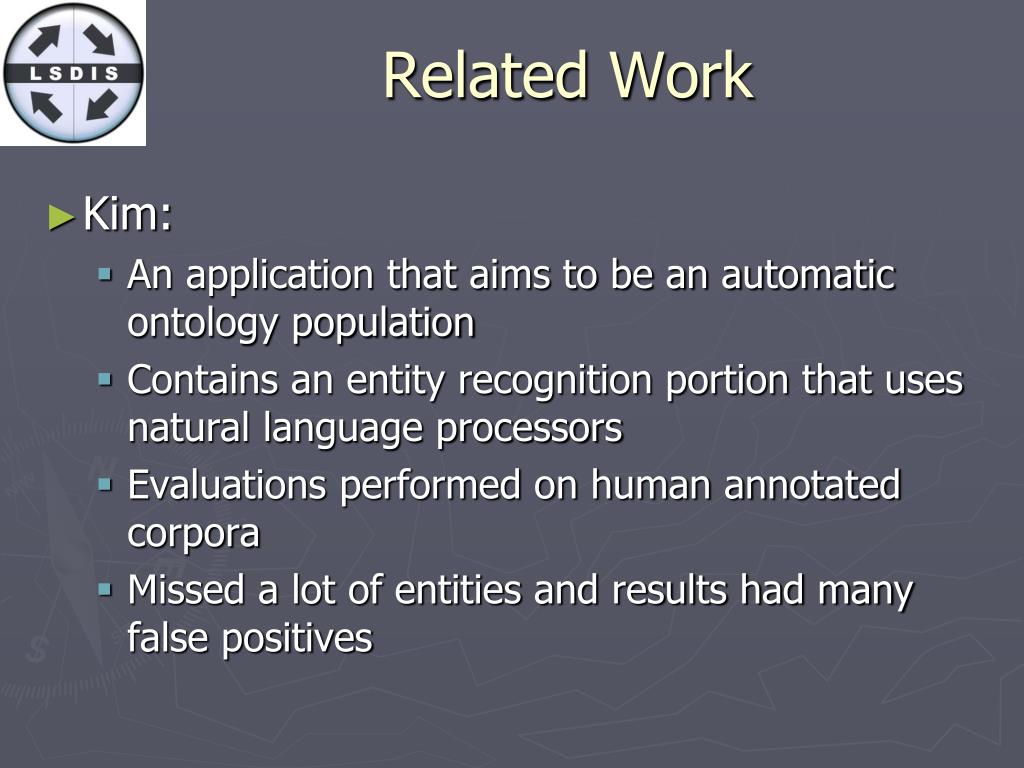 LSDIS

Related Work

Kim:

An application that aims to be an automatic ontology population

Contains an entity recognition portion that uses natural language processors

Evaluations performed on human annotated corpora

Missed a lot of entities and results had many false positives